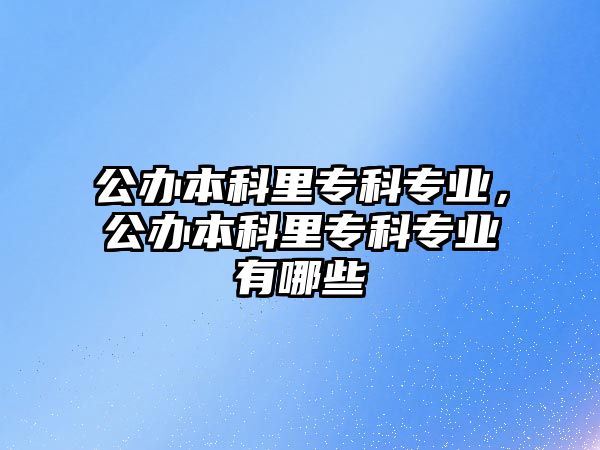 公办本科里专科专业，公办本科里专科专业有哪些